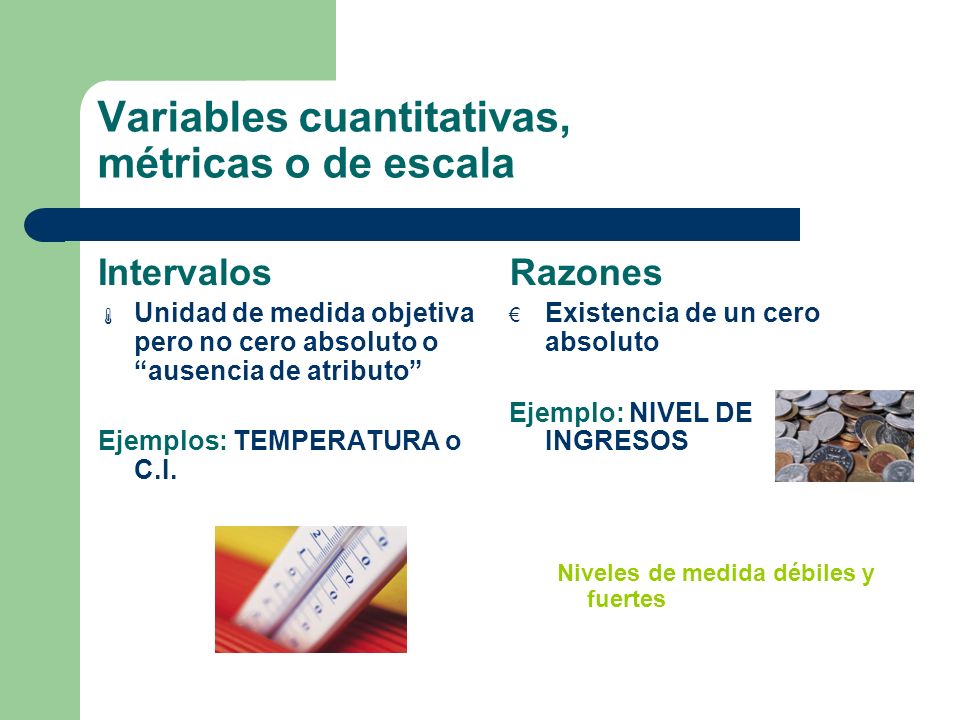 Variables cuantitativas, métricas o de escala

Intervalos

Unidad de medida objetiva pero no cero absoluto o “ausencia de atributo”

Ejemplos: TEMPERATURA o C.I.

Razones

€ Existencia de un cero absoluto

Ejemplo: NIVEL DE INGRESOS

Niveles de medida débiles y fuertes